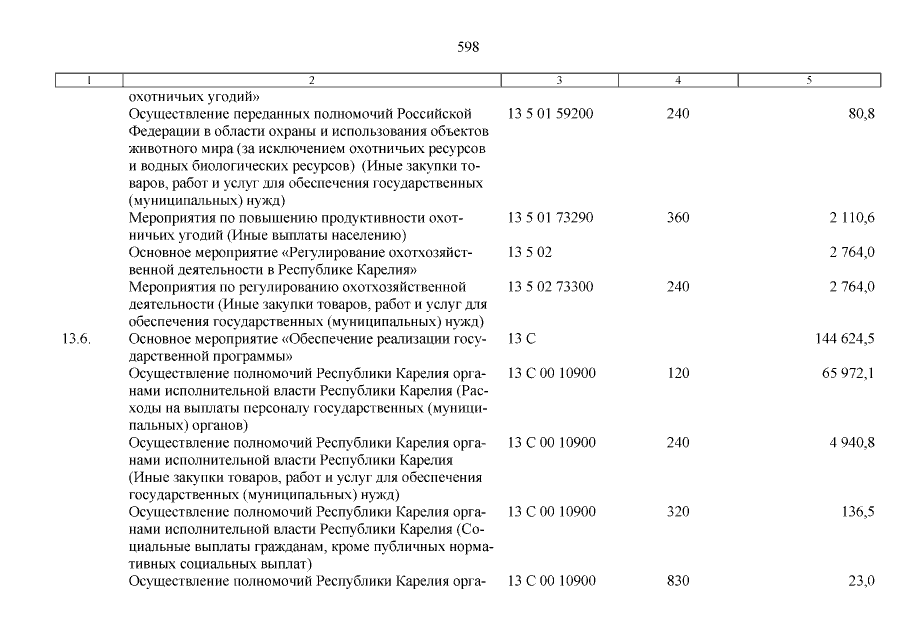 598

| 1 | 2 | 3 | 4 | 5 |
|---|---|---|---|---|
| | охотничьих угодий» | | | |
| | Осуществление переданных полномочий Российской Федерации в области охраны и использования объектов животного мира (за исключением охотничьих ресурсов и водных биологических ресурсов) (Иные закупки товаров, работ и услуг для обеспечения государственных (муниципальных) нужд) | 13 5 01 59200 | 240 | 80,8 |
| | Мероприятия по повышению продуктивности охотничьих угодий (Иные выплаты населению) | 13 5 01 73290 | 360 | 2 110,6 |
| | Основное мероприятие «Регулирование охотхозяйственной деятельности в Республике Карелия» | 13 5 02 | | 2 764,0 |
| | Мероприятия по регулированию охотхозяйственной деятельности (Иные закупки товаров, работ и услуг для обеспечения государственных (муниципальных) нужд) | 13 5 02 73300 | 240 | 2 764,0 |
| 13.6. | Основное мероприятие «Обеспечение реализации государственной программы» | 13 С | | 144 624,5 |
| | Осуществление полномочий Республики Карелия органами исполнительной власти Республики Карелия (Расходы на выплаты персоналу государственных (муниципальных) органов) | 13 С 00 10900 | 120 | 65 972,1 |
| | Осуществление полномочий Республики Карелия органами исполнительной власти Республики Карелия (Иные закупки товаров, работ и услуг для обеспечения государственных (муниципальных) нужд) | 13 С 00 10900 | 240 | 4 940,8 |
| | Осуществление полномочий Республики Карелия органами исполнительной власти Республики Карелия (Социальные выплаты гражданам, кроме публичных нормативных социальных выплат) | 13 С 00 10900 | 320 | 136,5 |
| | Осуществление полномочий Республики Карелия орга- | 13 С 00 10900 | 830 | 23,0 |